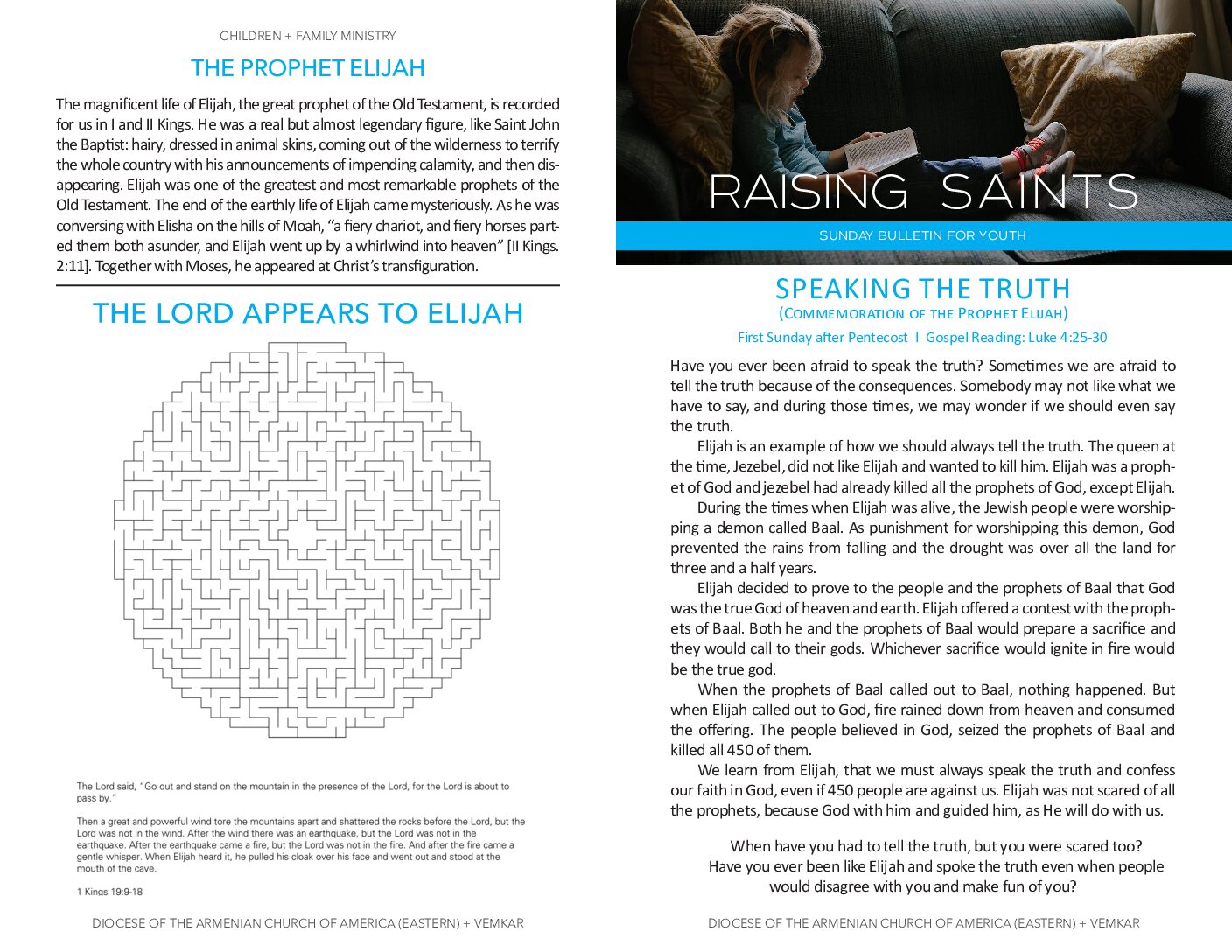 CHILDREN + FAMILY MINISTRY

THE PROPHET ELIJAH

The magnificent life of Elijah, the great prophet of the Old Testament, is recorded for us in I and II Kings. He was a real but almost legendary figure, like Saint John the Baptist: hairy, dressed in animal skins, coming out of the wilderness to terrify the whole country with his announcements of impending calamity, and then disappearing. Elijah was one of the greatest and most remarkable prophets of the Old Testament. The end of the earthly life of Elijah came mysteriously. As he was conversing with Elisha on the hills of Moah, "a fiery chariot, and fiery horses parted them both asunder, and Elijah went up by a whirlwind into heaven" [II Kings. 2:11]. Together with Moses, he appeared at Christ's transfiguration.

THE LORD APPEARS TO ELIJAH

The Lord said, "Go out and stand on the mountain in the presence of the Lord, for the Lord is about to pass by."

Then a great and powerful wind tore the mountains apart and shattered the rocks before the Lord, but the Lord was not in the wind. After the wind there was an earthquake, but the Lord was not in the earthquake. After the earthquake came a fire, but the Lord was not in the fire. And after the fire came a gentle whisper. When Elijah heard it, he pulled his cloak over his face and went out and stood at the mouth of the cave.

1 Kings 19:9-18

DIOCESE OF THE ARMENIAN CHURCH OF AMERICA (EASTERN) + VEMKAR

RAISING SAINTS

SUNDAY BULLETIN FOR YOUTH

SPEAKING THE TRUTH
(COMMEMORATION OF THE PROPHET ELIJAH)

First Sunday after Pentecost I Gospel Reading: Luke 4:25-30

Have you ever been afraid to speak the truth? Sometimes we are afraid to tell the truth because of the consequences. Somebody may not like what we have to say, and during those times, we may wonder if we should even say the truth.

Elijah is an example of how we should always tell the truth. The queen at the time, Jezebel, did not like Elijah and wanted to kill him. Elijah was a prophet of God and jezebel had already killed all the prophets of God, except Elijah.

During the times when Elijah was alive, the Jewish people were worshipping a demon called Baal. As punishment for worshipping this demon, God prevented the rains from falling and the drought was over all the land for three and a half years.

Elijah decided to prove to the people and the prophets of Baal that God was the true God of heaven and earth. Elijah offered a contest with the prophets of Baal. Both he and the prophets of Baal would prepare a sacrifice and they would call to their gods. Whichever sacrifice would ignite in fire would be the true god.

When the prophets of Baal called out to Baal, nothing happened. But when Elijah called out to God, fire rained down from heaven and consumed the offering. The people believed in God, seized the prophets of Baal and killed all 450 of them.

We learn from Elijah, that we must always speak the truth and confess our faith in God, even if 450 people are against us. Elijah was not scared of all the prophets, because God with him and guided him, as He will do with us.

When have you had to tell the truth, but you were scared too?
Have you ever been like Elijah and spoke the truth even when people would disagree with you and make fun of you?

DIOCESE OF THE ARMENIAN CHURCH OF AMERICA (EASTERN) + VEMKAR